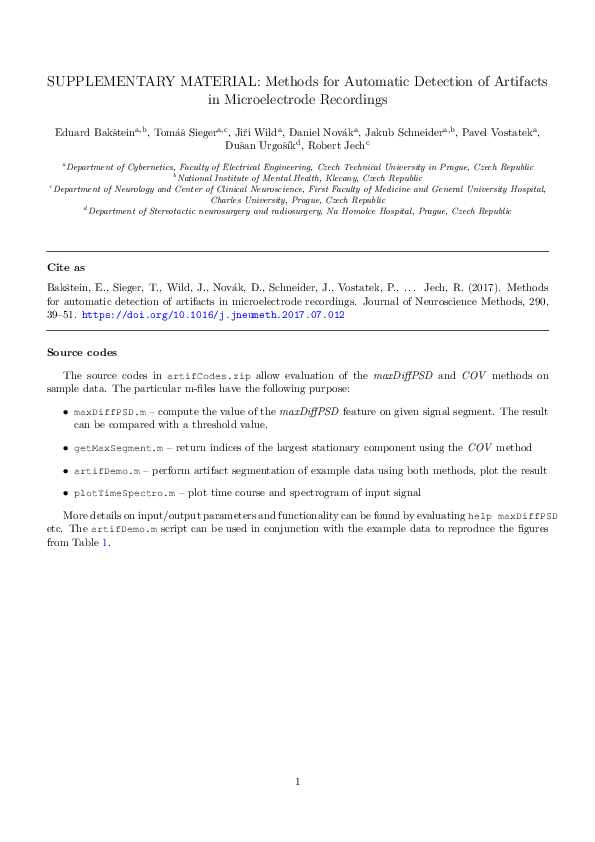 SUPPLEMENTARY MATERIAL: Methods for Automatic Detection of Artifacts in Microelectrode Recordings

Eduard Bakštein$^{a,b}$, Tomáš Sieger$^{a,c}$, Jiří Wild$^{a}$, Daniel Novák$^{a}$, Jakub Schneider$^{a,b}$, Pavel Vostatek$^{a}$, Dušan Urgošík$^{d}$, Robert Jech$^{c}$

$^{a}$Department of Cybernetics, Faculty of Electrical Engineering, Czech Technical University in Prague, Czech Republic
$^{b}$National Institute of Mental Health, Klecany, Czech Republic
$^{c}$Department of Neurology and Center of Clinical Neuroscience, First Faculty of Medicine and General University Hospital, Charles University, Prague, Czech Republic
$^{d}$Department of Stereotactic neurosurgery and radiosurgery, Na Homolce Hospital, Prague, Czech Republic

Cite as

Bakštein, E., Sieger, T., Wild, J., Novák, D., Schneider, J., Vostatek, P., … Jech, R. (2017). Methods for automatic detection of artifacts in microelectrode recordings. Journal of Neuroscience Methods, 290, 39–51. https://doi.org/10.1016/j.jneumeth.2017.07.012

Source codes

The source codes in artifCodes.zip allow evaluation of the maxDiffPSD and COV methods on sample data. The particular m-files have the following purpose:

• maxDiffPSD.m – compute the value of the maxDiffPSD feature on given signal segment. The result can be compared with a threshold value.

• getMaxSegment.m – return indices of the largest stationary component using the COV method

• artifDemo.m – perform artifact segmentation of example data using both methods, plot the result

• plotTimeSpectro.m – plot time course and spectrogram of input signal

More details on input/output parameters and functionality can be found by evaluating help maxDiffPSD etc. The artifDemo.m script can be used in conjunction with the example data to reproduce the figures from Table 1.

1